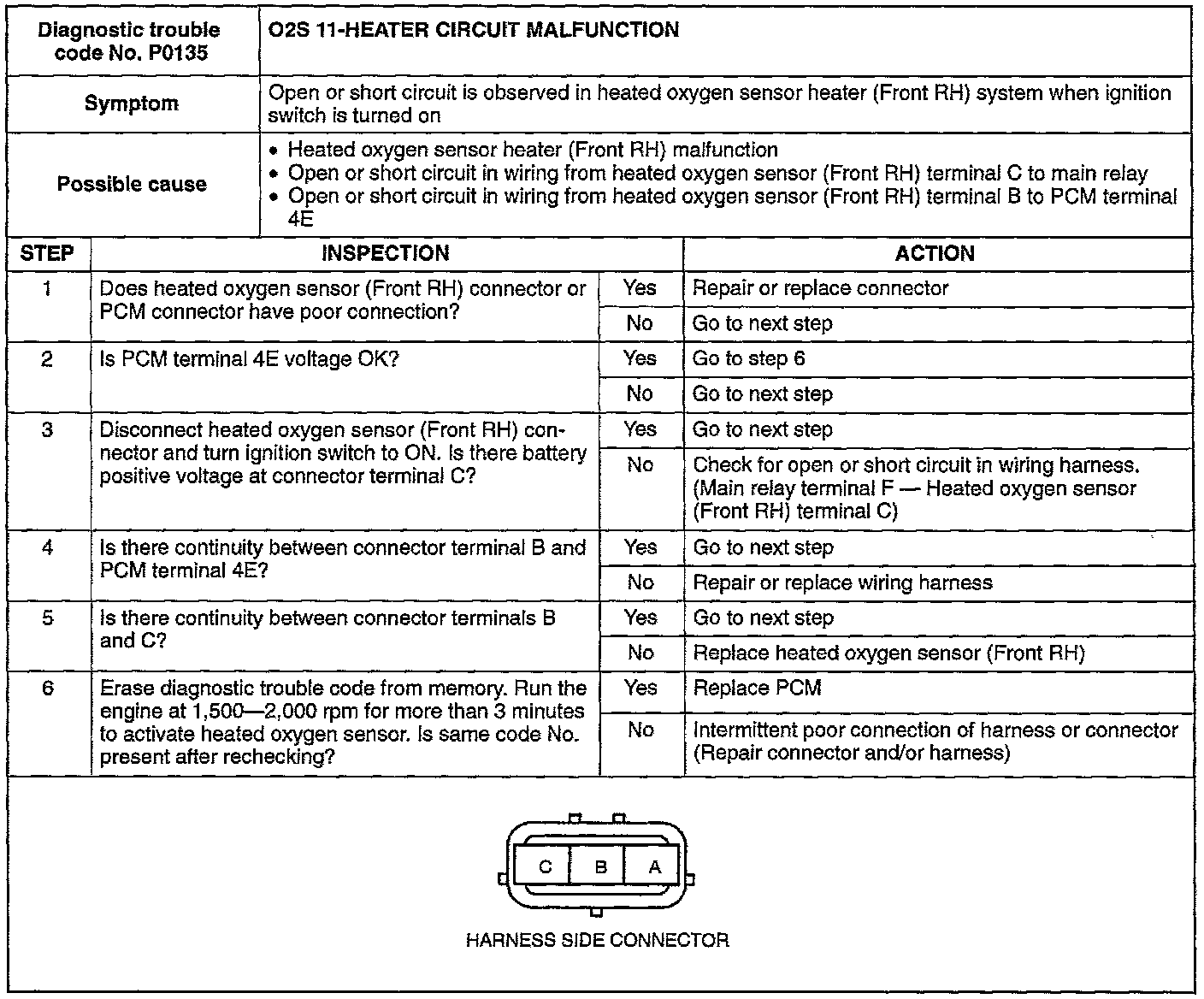 | Diagnostic trouble code No. P0135 | O2S 11-HEATER CIRCUIT MALFUNCTION |
|---|---|
| Symptom | Open or short circuit is observed in heated oxygen sensor heater (Front RH) system when ignition switch is turned on |
| Possible cause | • Heated oxygen sensor heater (Front RH) malfunction • Open or short circuit in wiring from heated oxygen sensor (Front RH) terminal C to main relay • Open or short circuit in wiring from heated oxygen sensor (Front RH) terminal B to PCM terminal 4E |

| STEP | INSPECTION | | ACTION |
|---|---|---|---|
| 1 | Does heated oxygen sensor (Front RH) connector or PCM connector have poor connection? | Yes | Repair or replace connector |
| | | No | Go to next step |
| 2 | Is PCM terminal 4E voltage OK? | Yes | Go to step 6 |
| | | No | Go to next step |
| 3 | Disconnect heated oxygen sensor (Front RH) connector and turn ignition switch to ON. Is there battery positive voltage at connector terminal C? | Yes | Go to next step |
| | | No | Check for open or short circuit in wiring harness. (Main relay terminal F — Heated oxygen sensor (Front RH) terminal C) |
| 4 | Is there continuity between connector terminal B and PCM terminal 4E? | Yes | Go to next step |
| | | No | Repair or replace wiring harness |
| 5 | Is there continuity between connector terminals B and C? | Yes | Go to next step |
| | | No | Replace heated oxygen sensor (Front RH) |
| 6 | Erase diagnostic trouble code from memory. Run the engine at 1,500—2,000 rpm for more than 3 minutes to activate heated oxygen sensor. Is same code No. present after rechecking? | Yes | Replace PCM |
| | | No | Intermittent poor connection of harness or connector (Repair connector and/or harness) |

C B A

HARNESS SIDE CONNECTOR